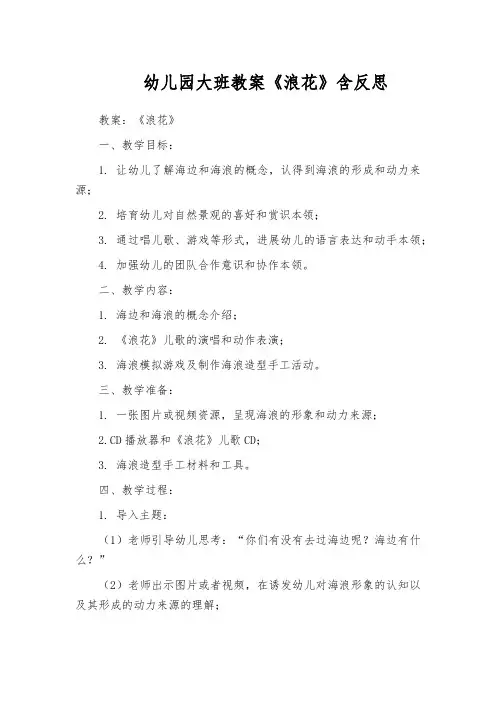 幼儿园大班教案《浪花》含反思

教案：《浪花》

一、教学目标：

1. 让幼儿了解海边和海浪的概念，认得到海浪的形成和动力来源；

2. 培育幼儿对自然景观的喜好和赏识本领；

3. 通过唱儿歌、游戏等形式，进展幼儿的语言表达和动手本领；

4. 加强幼儿的团队合作意识和协作本领。

二、教学内容：

1. 海边和海浪的概念介绍；

2. 《浪花》儿歌的演唱和动作表演；

3. 海浪模拟游戏及制作海浪造型手工活动。

三、教学准备：

1. 一张图片或视频资源，呈现海浪的形象和动力来源；

2. CD 播放器和《浪花》儿歌 CD；

3. 海浪造型手工材料和工具。

四、教学过程：

1. 导入主题：

（1）老师引导幼儿思考：“你们有没有去过海边呢？海边有什么？”

（2）老师出示图片或者视频，在诱发幼儿对海浪形象的认知以及其形成的动力来源的理解；